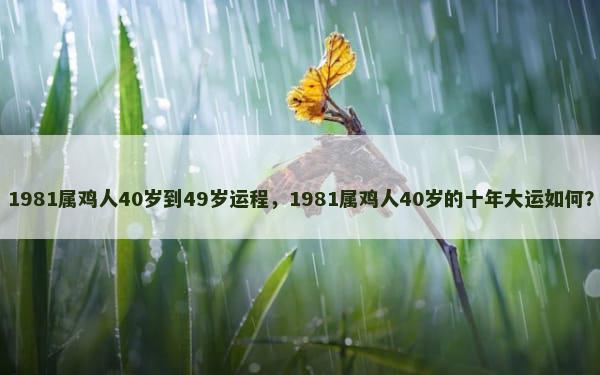 1981属鸡人40岁到49岁运程，1981属鸡人40岁的十年大运如何?